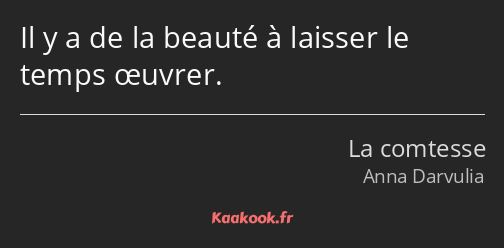 Il y a de la beauté à laisser le temps œuvrer.

La comtesse
Anna Darvulia

Kaakook.fr